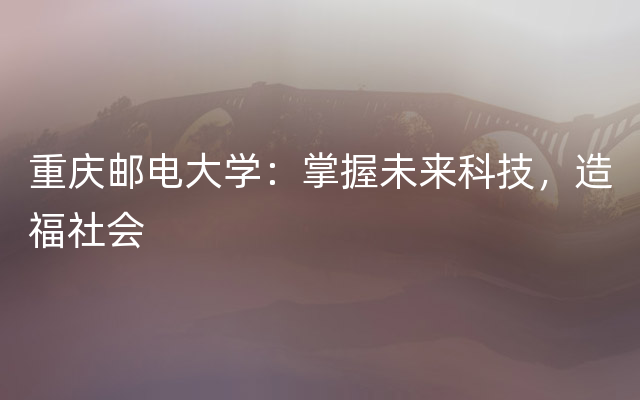 重庆邮电大学：掌握未来科技，造福社会